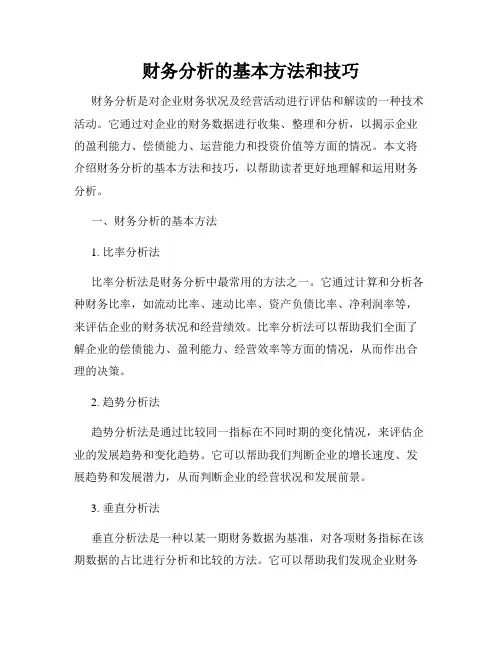 财务分析的基本方法和技巧

财务分析是对企业财务状况及经营活动进行评估和解读的一种技术活动。它通过对企业的财务数据进行收集、整理和分析，以揭示企业的盈利能力、偿债能力、运营能力和投资价值等方面的情况。本文将介绍财务分析的基本方法和技巧，以帮助读者更好地理解和运用财务分析。

一、财务分析的基本方法

1. 比率分析法

比率分析法是财务分析中最常用的方法之一。它通过计算和分析各种财务比率，如流动比率、速动比率、资产负债比率、净利润率等，来评估企业的财务状况和经营绩效。比率分析法可以帮助我们全面了解企业的偿债能力、盈利能力、经营效率等方面的情况，从而作出合理的决策。

2. 趋势分析法

趋势分析法是通过比较同一指标在不同时期的变化情况，来评估企业的发展趋势和变化趋势。它可以帮助我们判断企业的增长速度、发展趋势和发展潜力，从而判断企业的经营状况和发展前景。

3. 垂直分析法

垂直分析法是一种以某一期财务数据为基准，对各项财务指标在该期数据的占比进行分析和比较的方法。它可以帮助我们发现企业财务